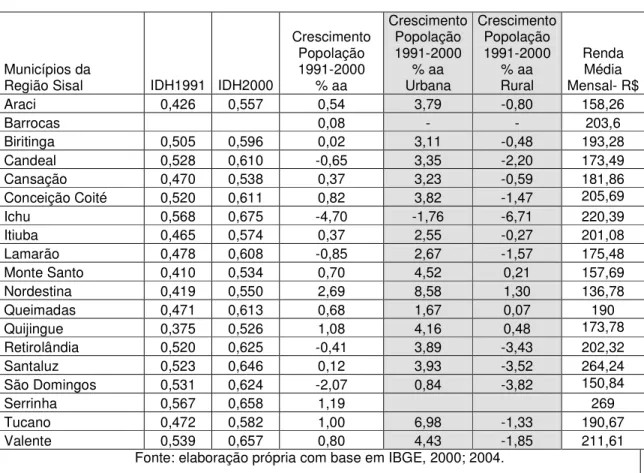 | Municípios da Região Sisal | IDH1991 | IDH2000 | Crescimento Popolação 1991-2000 % aa | Crescimento Popolação 1991-2000 % aa Urbana | Crescimento Popolação 1991-2000 % aa Rural | Renda Média Mensal- R$ |
|---|---|---|---|---|---|---|
| Araci | 0,426 | 0,557 | 0,54 | 3,79 | -0,80 | 158,26 |
| Barrocas | | | 0,08 | - | - | 203,6 |
| Biritinga | 0,505 | 0,596 | 0,02 | 3,11 | -0,48 | 193,28 |
| Candeal | 0,528 | 0,610 | -0,65 | 3,35 | -2,20 | 173,49 |
| Cansação | 0,470 | 0,538 | 0,37 | 3,23 | -0,59 | 181,86 |
| Conceição Coité | 0,520 | 0,611 | 0,82 | 3,82 | -1,47 | 205,69 |
| Ichu | 0,568 | 0,675 | -4,70 | -1,76 | -6,71 | 220,39 |
| Itiuba | 0,465 | 0,574 | 0,37 | 2,55 | -0,27 | 201,08 |
| Lamarão | 0,478 | 0,608 | -0,85 | 2,67 | -1,57 | 175,48 |
| Monte Santo | 0,410 | 0,534 | 0,70 | 4,52 | 0,21 | 157,69 |
| Nordestina | 0,419 | 0,550 | 2,69 | 8,58 | 1,30 | 136,78 |
| Queimadas | 0,471 | 0,613 | 0,68 | 1,67 | 0,07 | 190 |
| Quijingue | 0,375 | 0,526 | 1,08 | 4,16 | 0,48 | 173,78 |
| Retirolândia | 0,520 | 0,625 | -0,41 | 3,89 | -3,43 | 202,32 |
| Santaluz | 0,523 | 0,646 | 0,12 | 3,93 | -3,52 | 264,24 |
| São Domingos | 0,531 | 0,624 | -2,07 | 0,84 | -3,82 | 150,84 |
| Serrinha | 0,567 | 0,658 | 1,19 | | | 269 |
| Tucano | 0,472 | 0,582 | 1,00 | 6,98 | -1,33 | 190,67 |
| Valente | 0,539 | 0,657 | 0,80 | 4,43 | -1,85 | 211,61 |

Fonte: elaboração própria com base em IBGE, 2000; 2004.